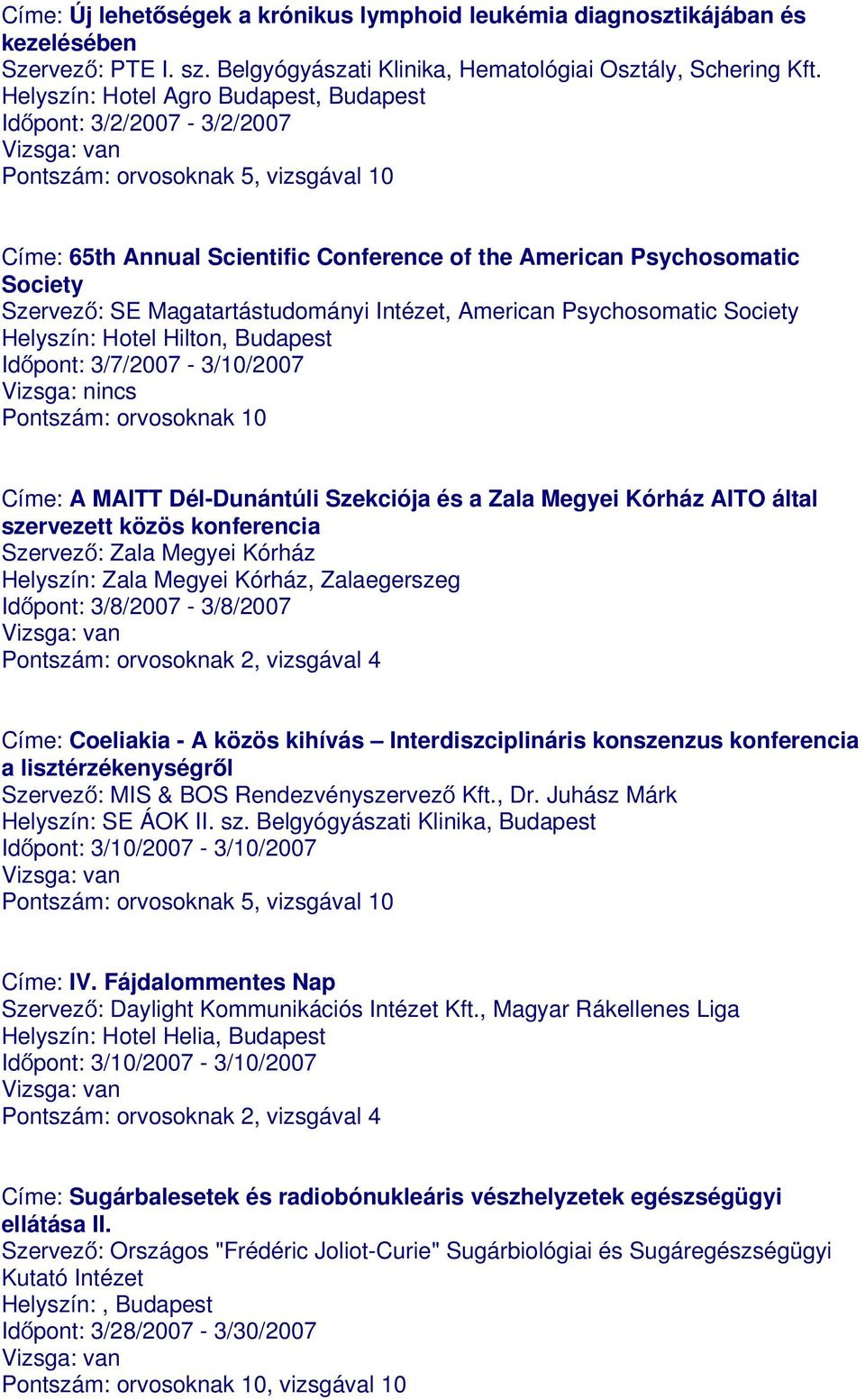 Címe: Új lehetőségek a krónikus lymphoid leukémia diagnosztikájában és kezelésében
Szervező: PTE I. sz. Belgyógyászati Klinika, Hematológiai Osztály, Schering Kft.
Helyszín: Hotel Agro Budapest, Budapest
Időpont: 3/2/2007 - 3/2/2007
Vizsga: van
Pontszám: orvosoknak 5, vizsgával 10

Címe: 65th Annual Scientific Conference of the American Psychosomatic Society
Szervező: SE Magatartástudományi Intézet, American Psychosomatic Society
Helyszín: Hotel Hilton, Budapest
Időpont: 3/7/2007 - 3/10/2007
Vizsga: nincs
Pontszám: orvosoknak 10

Címe: A MAITT Dél-Dunántúli Szekciója és a Zala Megyei Kórház AITO által szervezett közös konferencia
Szervező: Zala Megyei Kórház
Helyszín: Zala Megyei Kórház, Zalaegerszeg
Időpont: 3/8/2007 - 3/8/2007
Vizsga: van
Pontszám: orvosoknak 2, vizsgával 4

Címe: Coeliakia - A közös kihívás – Interdiszciplináris konszenzus konferencia a lisztérzékenységről
Szervező: MIS & BOS Rendezvényszervező Kft., Dr. Juhász Márk
Helyszín: SE ÁOK II. sz. Belgyógyászati Klinika, Budapest
Időpont: 3/10/2007 - 3/10/2007
Vizsga: van
Pontszám: orvosoknak 5, vizsgával 10

Címe: IV. Fájdalommentes Nap
Szervező: Daylight Kommunikációs Intézet Kft., Magyar Rákellenes Liga
Helyszín: Hotel Helia, Budapest
Időpont: 3/10/2007 - 3/10/2007
Vizsga: van
Pontszám: orvosoknak 2, vizsgával 4

Címe: Sugárbalesetek és radiobónukleáris vészhelyzetek egészségügyi ellátása II.
Szervező: Országos "Frédéric Joliot-Curie" Sugárbiológiai és Sugáregészségügyi Kutató Intézet
Helyszín: , Budapest
Időpont: 3/28/2007 - 3/30/2007
Vizsga: van
Pontszám: orvosoknak 10, vizsgával 10